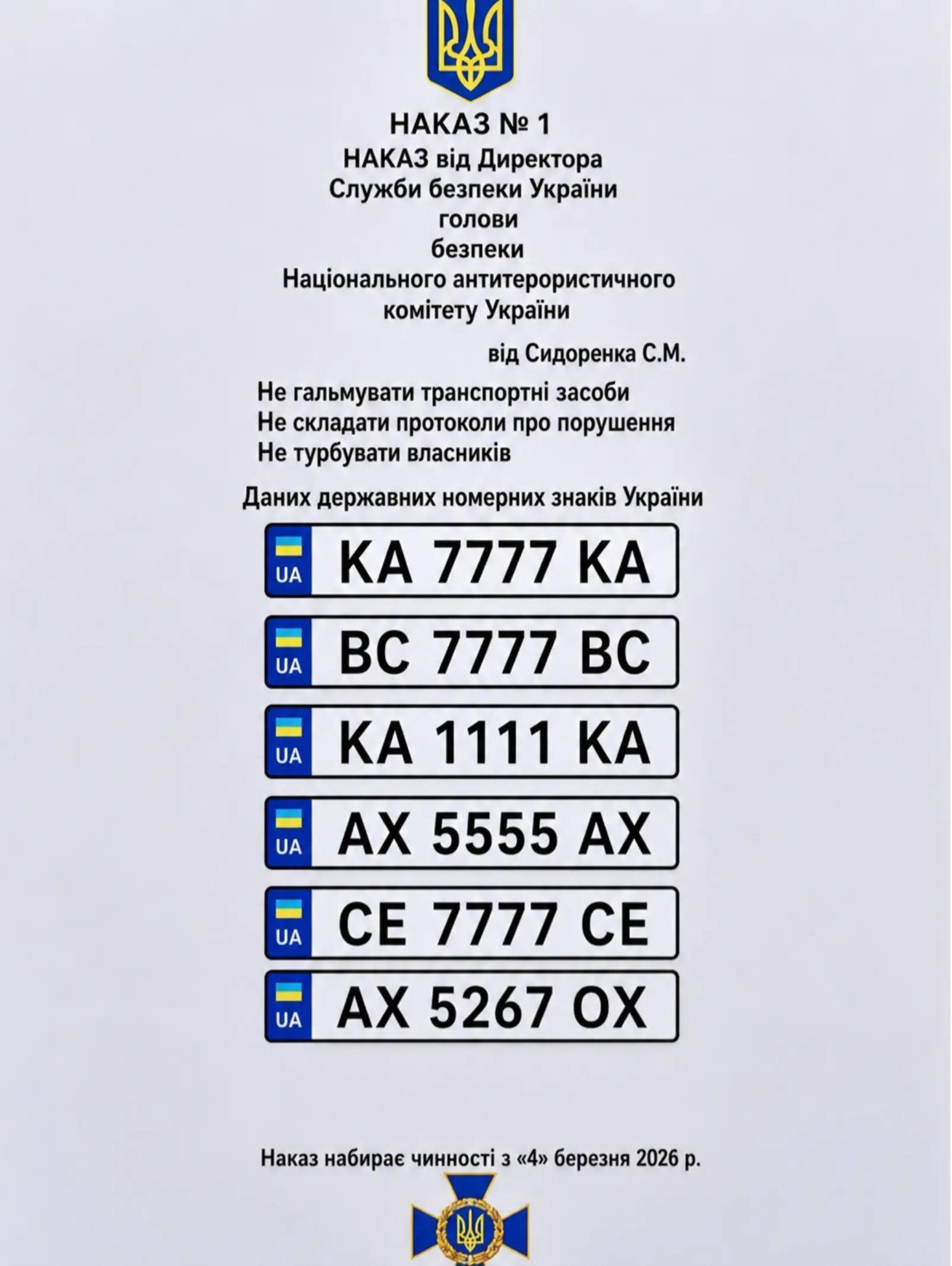 НАКАЗ № 1
НАКАЗ від Директора
Служби безпеки України
голови
безпеки
Національного антитерористичного
комітету України

від Сидоренка С.М.

Не гальмувати транспортні засоби
Не складати протоколи про порушення
Не турбувати власників

Даних державних номерних знаків України

UA KA 7777 KA

UA BC 7777 BC

UA KA 1111 KA

UA AX 5555 AX

UA CE 7777 CE

UA AX 5267 OX

Наказ набирає чинності з «4» березня 2026 р.